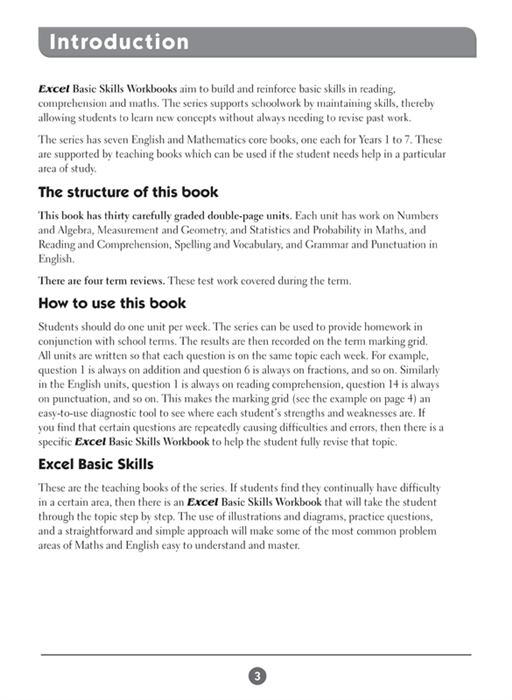 Introduction

Excel Basic Skills Workbooks aim to build and reinforce basic skills in reading, comprehension and maths. The series supports schoolwork by maintaining skills, thereby allowing students to learn new concepts without always needing to revise past work.

The series has seven English and Mathematics core books, one each for Years 1 to 7. These are supported by teaching books which can be used if the student needs help in a particular area of study.

The structure of this book

This book has thirty carefully graded double-page units. Each unit has work on Numbers and Algebra, Measurement and Geometry, and Statistics and Probability in Maths, and Reading and Comprehension, Spelling and Vocabulary, and Grammar and Punctuation in English.

There are four term reviews. These test work covered during the term.

How to use this book

Students should do one unit per week. The series can be used to provide homework in conjunction with school terms. The results are then recorded on the term marking grid. All units are written so that each question is on the same topic each week. For example, question 1 is always on addition and question 6 is always on fractions, and so on. Similarly in the English units, question 1 is always on reading comprehension, question 14 is always on punctuation, and so on. This makes the marking grid (see the example on page 4) an easy-to-use diagnostic tool to see where each student's strengths and weaknesses are. If you find that certain questions are repeatedly causing difficulties and errors, then there is a specific Excel Basic Skills Workbook to help the student fully revise that topic.

Excel Basic Skills

These are the teaching books of the series. If students find they continually have difficulty in a certain area, then there is an Excel Basic Skills Workbook that will take the student through the topic step by step. The use of illustrations and diagrams, practice questions, and a straightforward and simple approach will make some of the most common problem areas of Maths and English easy to understand and master.

3